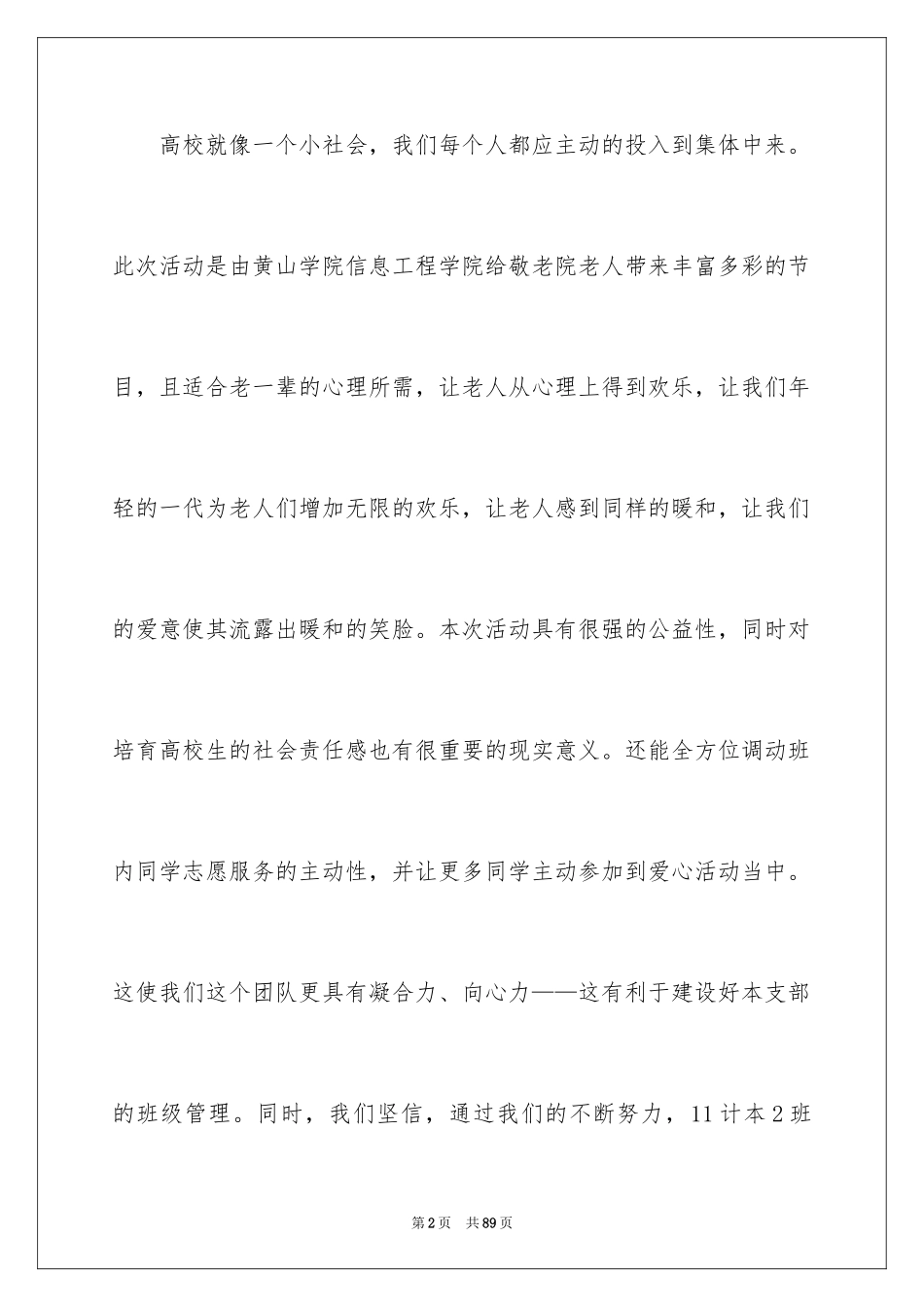 高校就像一个小社会，我们每个人都应主动的投入到集体中来。此次活动是由黄山学院信息工程学院给敬老院老人带来丰富多彩的节目，且适合老一辈的心理所需，让老人从心理上得到欢乐，让我们年轻的一代为老人们增加无限的欢乐，让老人感到同样的暖和，让我们的爱意使其流露出暖和的笑脸。本次活动具有很强的公益性，同时对培育高校生的社会责任感也有很重要的现实意义。还能全方位调动班内同学志愿服务的主动性，并让更多同学主动参加到爱心活动当中。这使我们这个团队更具有凝合力、向心力——这有利于建设好本支部的班级管理。同时，我们坚信，通过我们的不断努力，11计本2班

第2页　共89页